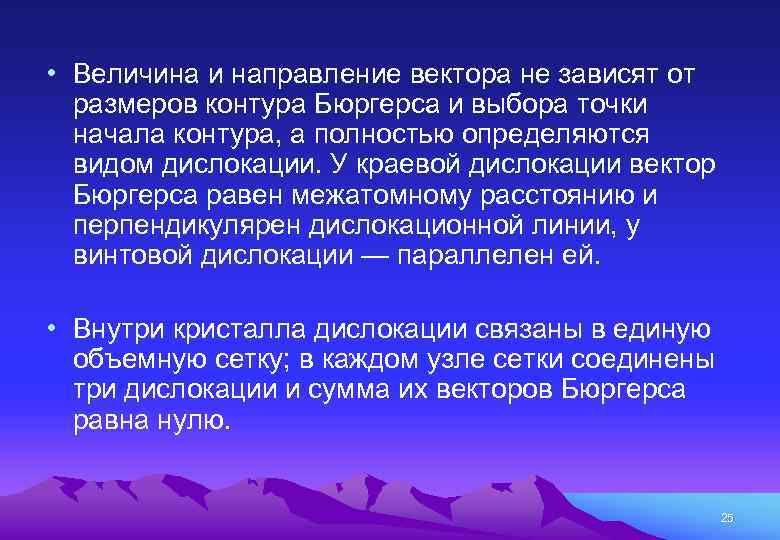 • Величина и направление вектора не зависят от размеров контура Бюргерса и выбора точки начала контура, а полностью определяются видом дислокации. У краевой дислокации вектор Бюргерса равен межатомному расстоянию и перпендикулярен дислокационной линии, у винтовой дислокации — параллелен ей.

• Внутри кристалла дислокации связаны в единую объемную сетку; в каждом узле сетки соединены три дислокации и сумма их векторов Бюргерса равна нулю.

25